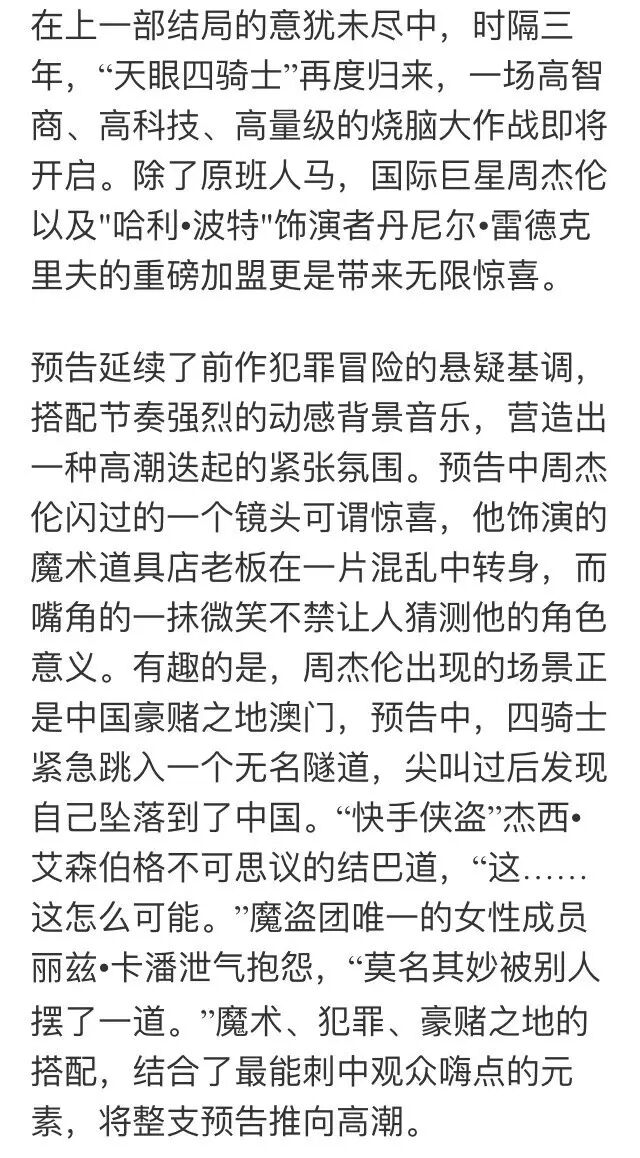 在上一部结局的意犹未尽中，时隔三年，“天眼四骑士”再度归来，一场高智商、高科技、高量级的烧脑大作战即将开启。除了原班人马，国际巨星周杰伦以及"哈利•波特"饰演者丹尼尔•雷德克里夫的重磅加盟更是带来无限惊喜。

预告延续了前作犯罪冒险的悬疑基调，搭配节奏强烈的动感背景音乐，营造出一种高潮迭起的紧张氛围。预告中周杰伦闪过的一个镜头可谓惊喜，他饰演的魔术道具店老板在一片混乱中转身，而嘴角的一抹微笑不禁让人猜测他的角色意义。有趣的是，周杰伦出现的场景正是中国豪赌之地澳门，预告中，四骑士紧急跳入一个无名隧道，尖叫过后发现自己坠落到了中国。“快手侠盗”杰西•艾森伯格不可思议的结巴道，“这……这怎么可能。”魔盗团唯一的女性成员丽兹•卡潘泄气抱怨，“莫名其妙被别人摆了一道。”魔术、犯罪、豪赌之地的搭配，结合了最能刺中观众嗨点的元素，将整支预告推向高潮。